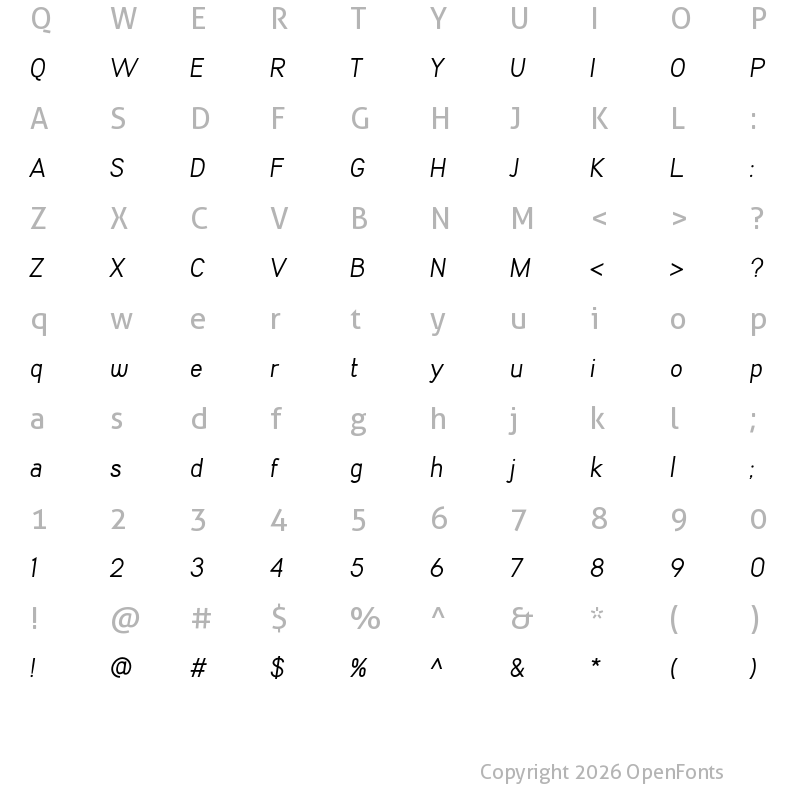 Q W E R T Y U I O P
Q W E R T Y U I O P
A S D F G H J K L :
A S D F G H J K L :
Z X C V B N M < > ?
Z X C V B N M < > ?
q w e r t y u i o p
q w e r t y u i o p
a s d f g h j k l ;
a s d f g h j k l ;
1 2 3 4 5 6 7 8 9 0
1 2 3 4 5 6 7 8 9 0
! @ # $ % ^ & * ( )
! @ # $ % ^ & * ( )

Copyright 2026 OpenFonts